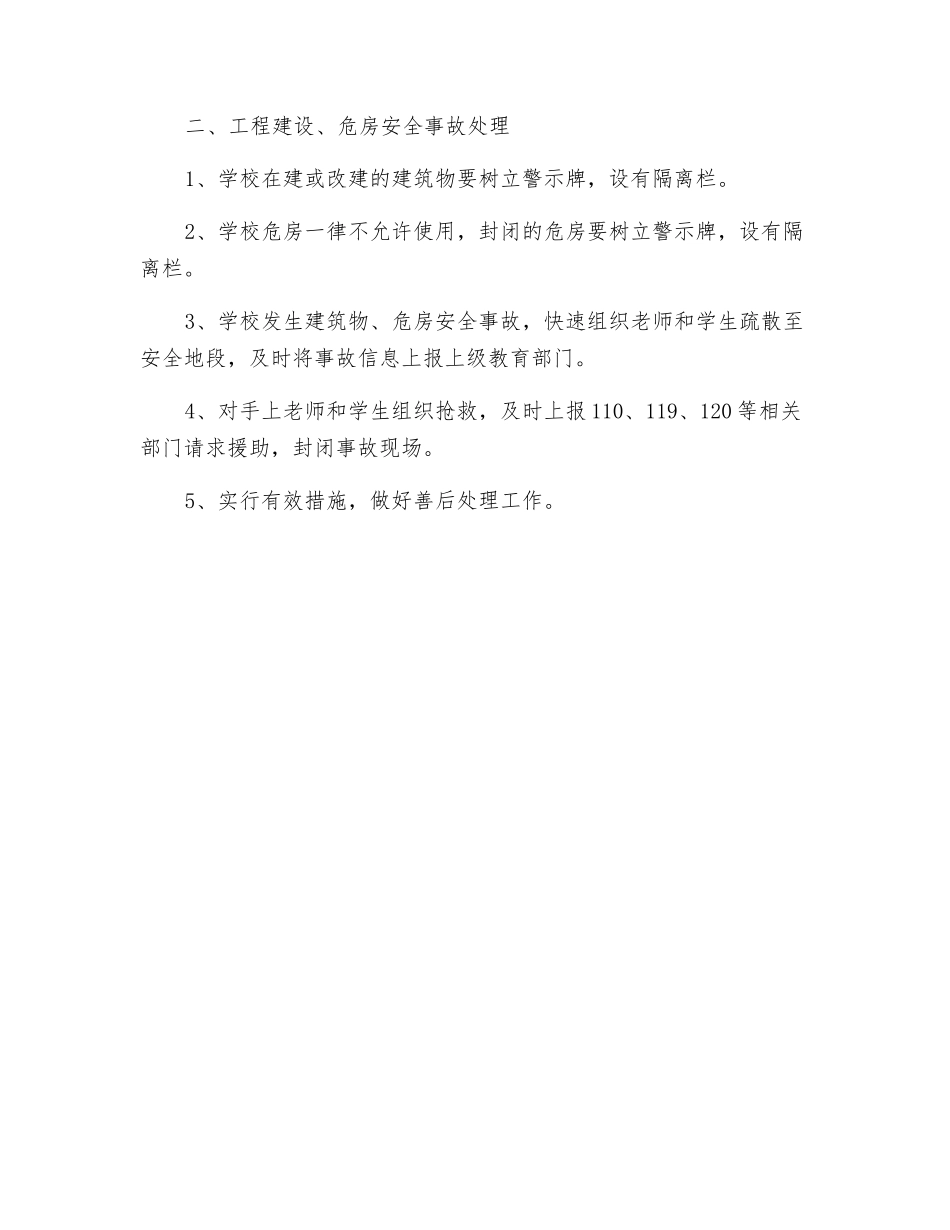 二、工程建设、危房安全事故处理

1、学校在建或改建的建筑物要树立警示牌，设有隔离栏。

2、学校危房一律不允许使用，封闭的危房要树立警示牌，设有隔离栏。

3、学校发生建筑物、危房安全事故，快速组织老师和学生疏散至安全地段，及时将事故信息上报上级教育部门。

4、对手上老师和学生组织抢救，及时上报110、119、120等相关部门请求援助，封闭事故现场。

5、实行有效措施，做好善后处理工作。